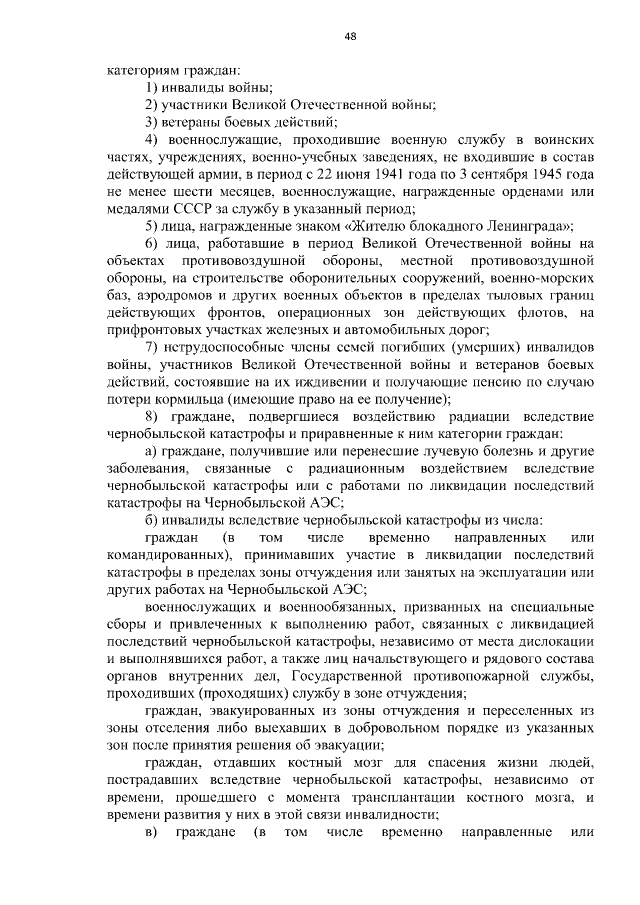 48

категориям граждан:

1) инвалиды войны;

2) участники Великой Отечественной войны;

3) ветераны боевых действий;

4) военнослужащие, проходившие военную службу в воинских частях, учреждениях, военно-учебных заведениях, не входившие в состав действующей армии, в период с 22 июня 1941 года по 3 сентября 1945 года не менее шести месяцев, военнослужащие, награжденные орденами или медалями СССР за службу в указанный период;

5) лица, награжденные знаком «Жителю блокадного Ленинграда»;

6) лица, работавшие в период Великой Отечественной войны на объектах противовоздушной обороны, местной противовоздушной обороны, на строительстве оборонительных сооружений, военно-морских баз, аэродромов и других военных объектов в пределах тыловых границ действующих фронтов, операционных зон действующих флотов, на прифронтовых участках железных и автомобильных дорог;

7) нетрудоспособные члены семей погибших (умерших) инвалидов войны, участников Великой Отечественной войны и ветеранов боевых действий, состоявшие на их иждивении и получающие пенсию по случаю потери кормильца (имеющие право на ее получение);

8) граждане, подвергшиеся воздействию радиации вследствие чернобыльской катастрофы и приравненные к ним категории граждан:

а) граждане, получившие или перенесшие лучевую болезнь и другие заболевания, связанные с радиационным воздействием вследствие чернобыльской катастрофы или с работами по ликвидации последствий катастрофы на Чернобыльской АЭС;

б) инвалиды вследствие чернобыльской катастрофы из числа:

граждан (в том числе временно направленных или командированных), принимавших участие в ликвидации последствий катастрофы в пределах зоны отчуждения или занятых на эксплуатации или других работах на Чернобыльской АЭС;

военнослужащих и военнообязанных, призванных на специальные сборы и привлеченных к выполнению работ, связанных с ликвидацией последствий чернобыльской катастрофы, независимо от места дислокации и выполнявшихся работ, а также лиц начальствующего и рядового состава органов внутренних дел, Государственной противопожарной службы, проходивших (проходящих) службу в зоне отчуждения;

граждан, эвакуированных из зоны отчуждения и переселенных из зоны отселения либо выехавших в добровольном порядке из указанных зон после принятия решения об эвакуации;

граждан, отдавших костный мозг для спасения жизни людей, пострадавших вследствие чернобыльской катастрофы, независимо от времени, прошедшего с момента трансплантации костного мозга, и времени развития у них в этой связи инвалидности;

в) граждане (в том числе временно направленные или